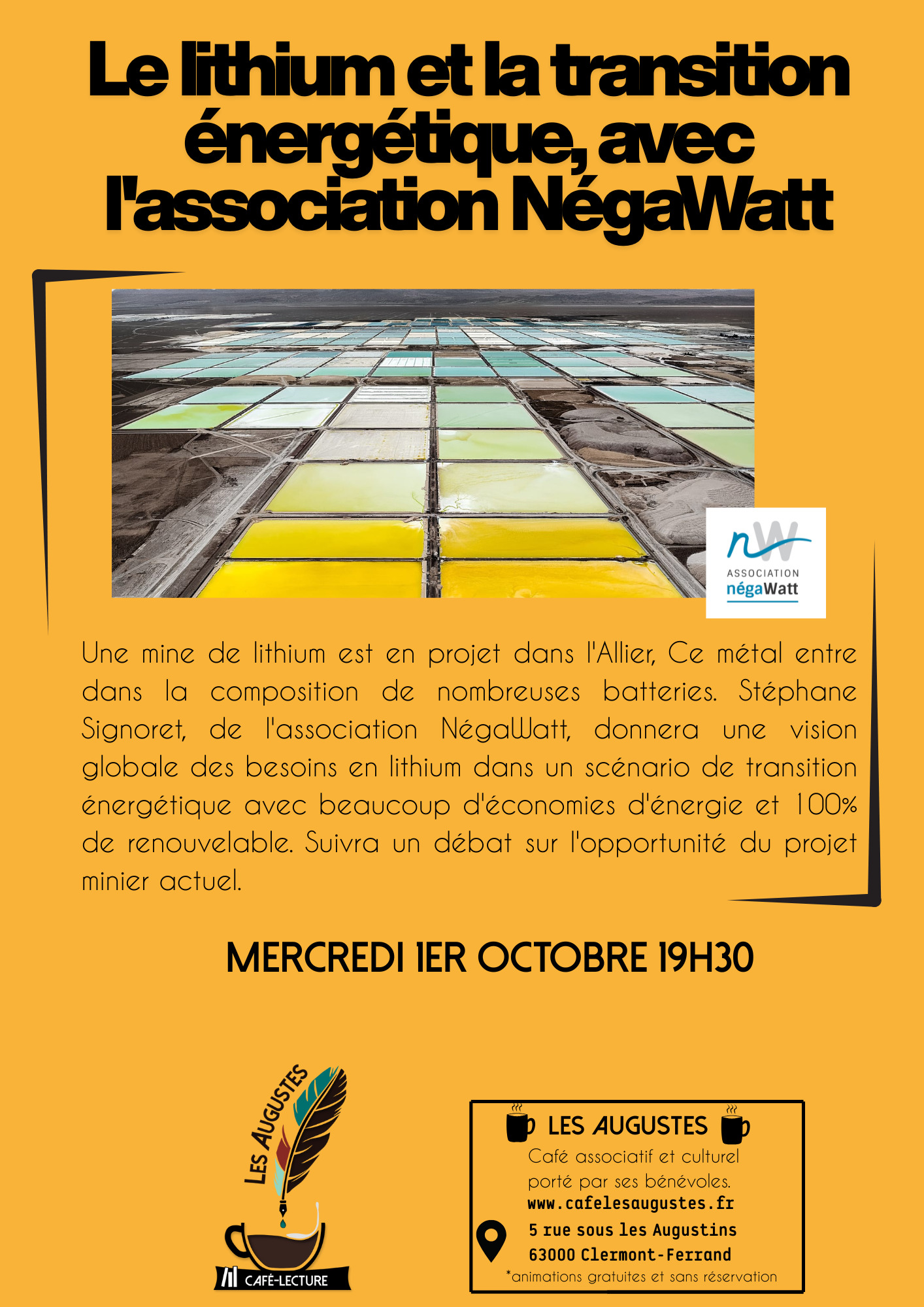 Le lithium et la transition énergétique, avec l'association NégaWatt

nW
ASSOCIATION
négaWatt

Une mine de lithium est en projet dans l'Allier, Ce métal entre dans la composition de nombreuses batteries. Stéphane Signoret, de l'association NégaWatt, donnera une vision globale des besoins en lithium dans un scénario de transition énergétique avec beaucoup d'économies d'énergie et 100% de renouvelable. Suivra un débat sur l'opportunité du projet minier actuel.

MERCREDI 1ER OCTOBRE 19H30

LES AUGUSTES
CAFÉ-LECTURE

LES AUGUSTES
Café associatif et culturel porté par ses bénévoles.
www.cafelesaugustes.fr
5 rue sous les Augustins
63000 Clermont-Ferrand
*animations gratuites et sans réservation